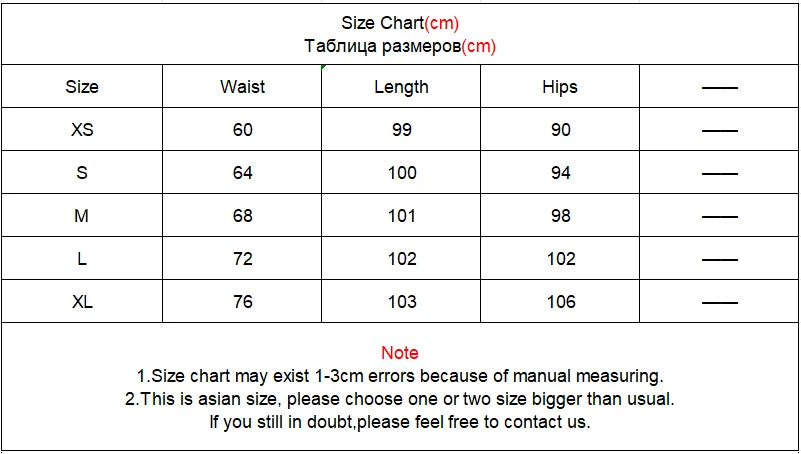 Size Chart(cm)
Таблица размеров(cm)

| Size | Waist | Length | Hips | —— |
|---|---|---|---|---|
| XS | 60 | 99 | 90 | —— |
| S | 64 | 100 | 94 | —— |
| M | 68 | 101 | 98 | —— |
| L | 72 | 102 | 102 | —— |
| XL | 76 | 103 | 106 | —— |

Note
1.Size chart may exist 1-3cm errors because of manual measuring.
2.This is asian size, please choose one or two size bigger than usual.
If you still in doubt,please feel free to contact us.